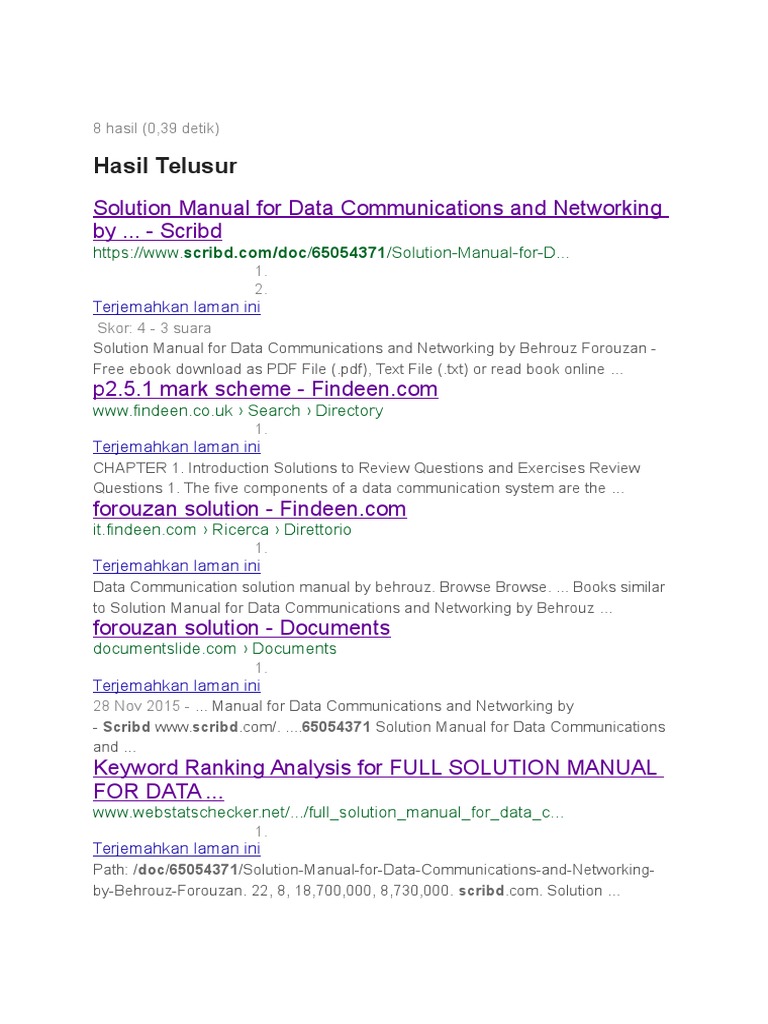 8 hasil (0,39 detik)

Hasil Telusur

Solution Manual for Data Communications and Networking by ... - Scribd
https://www.scribd.com/doc/65054371/Solution-Manual-for-D...
1.
2.
Terjemahkan laman ini
Skor: 4 - 3 suara
Solution Manual for Data Communications and Networking by Behrouz Forouzan - Free ebook download as PDF File (.pdf), Text File (.txt) or read book online ...

p2.5.1 mark scheme - Findeen.com
www.findeen.co.uk › Search › Directory
1.
Terjemahkan laman ini
CHAPTER 1. Introduction Solutions to Review Questions and Exercises Review Questions 1. The five components of a data communication system are the ...

forouzan solution - Findeen.com
it.findeen.com › Ricerca › Direttorio
1.
Terjemahkan laman ini
Data Communication solution manual by behrouz. Browse Browse. ... Books similar to Solution Manual for Data Communications and Networking by Behrouz ...

forouzan solution - Documents
documentslide.com › Documents
1.
Terjemahkan laman ini
28 Nov 2015 - ... Manual for Data Communications and Networking by - Scribd www.scribd.com/. ....65054371 Solution Manual for Data Communications and ...

Keyword Ranking Analysis for FULL SOLUTION MANUAL FOR DATA ...
www.webstatschecker.net/.../full_solution_manual_for_data_c...
1.
Terjemahkan laman ini
Path: /doc/65054371/Solution-Manual-for-Data-Communications-and-Networking-by-Behrouz-Forouzan. 22, 8, 18,700,000, 8,730,000. scribd.com. Solution ...